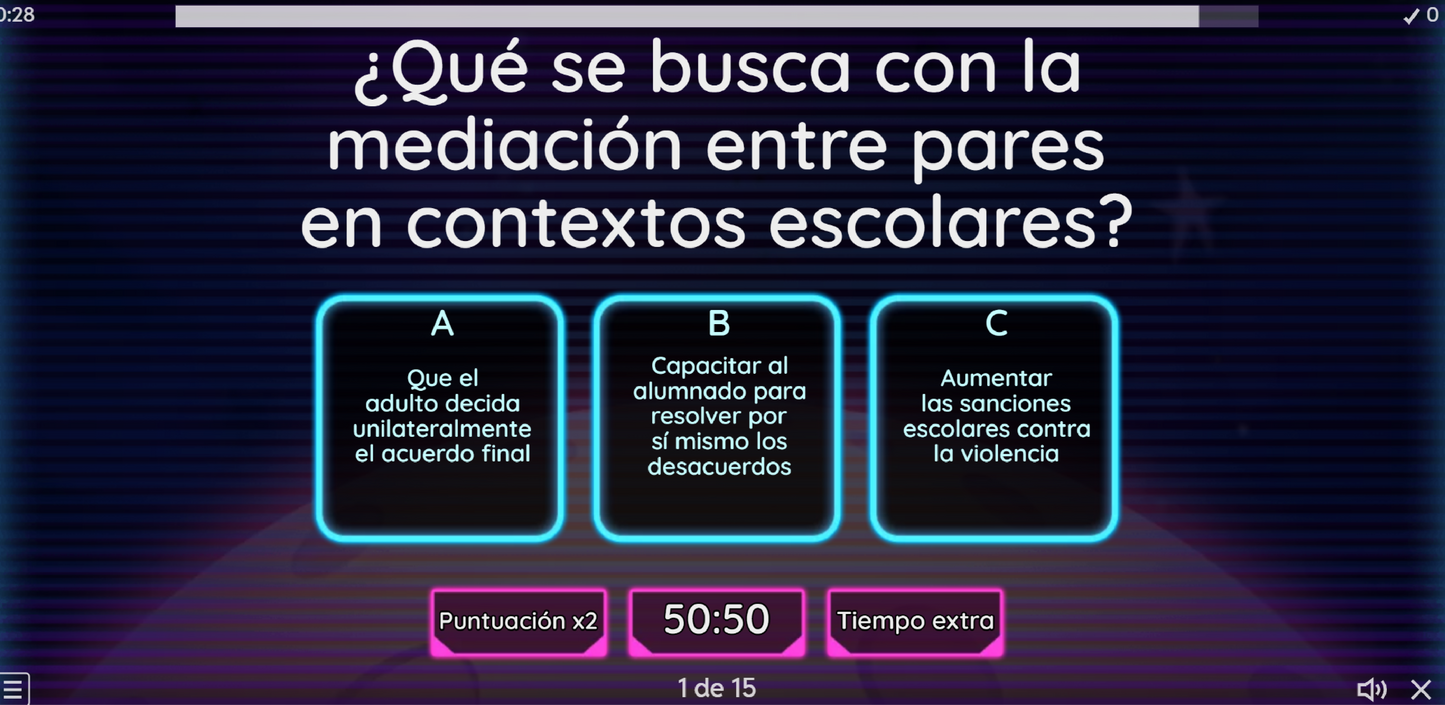 0:28

✓ 0

¿Qué se busca con la mediación entre pares en contextos escolares?

A

Que el adulto decida unilateralmente el acuerdo final

B

Capacitar al alumnado para resolver por sí mismo los desacuerdos

C

Aumentar las sanciones escolares contra la violencia

Puntuación x2

50:50

Tiempo extra

1 de 15